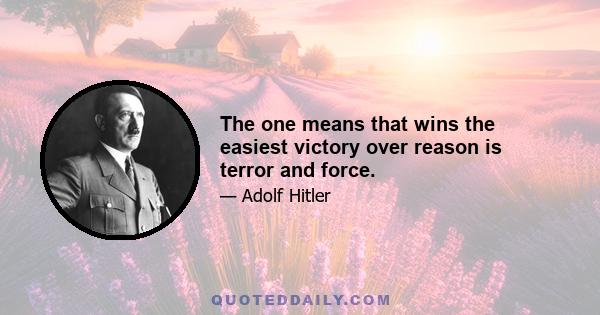 The one means that wins the easiest victory over reason is terror and force.

— Adolf Hitler

QUOTEDDAILY.COM